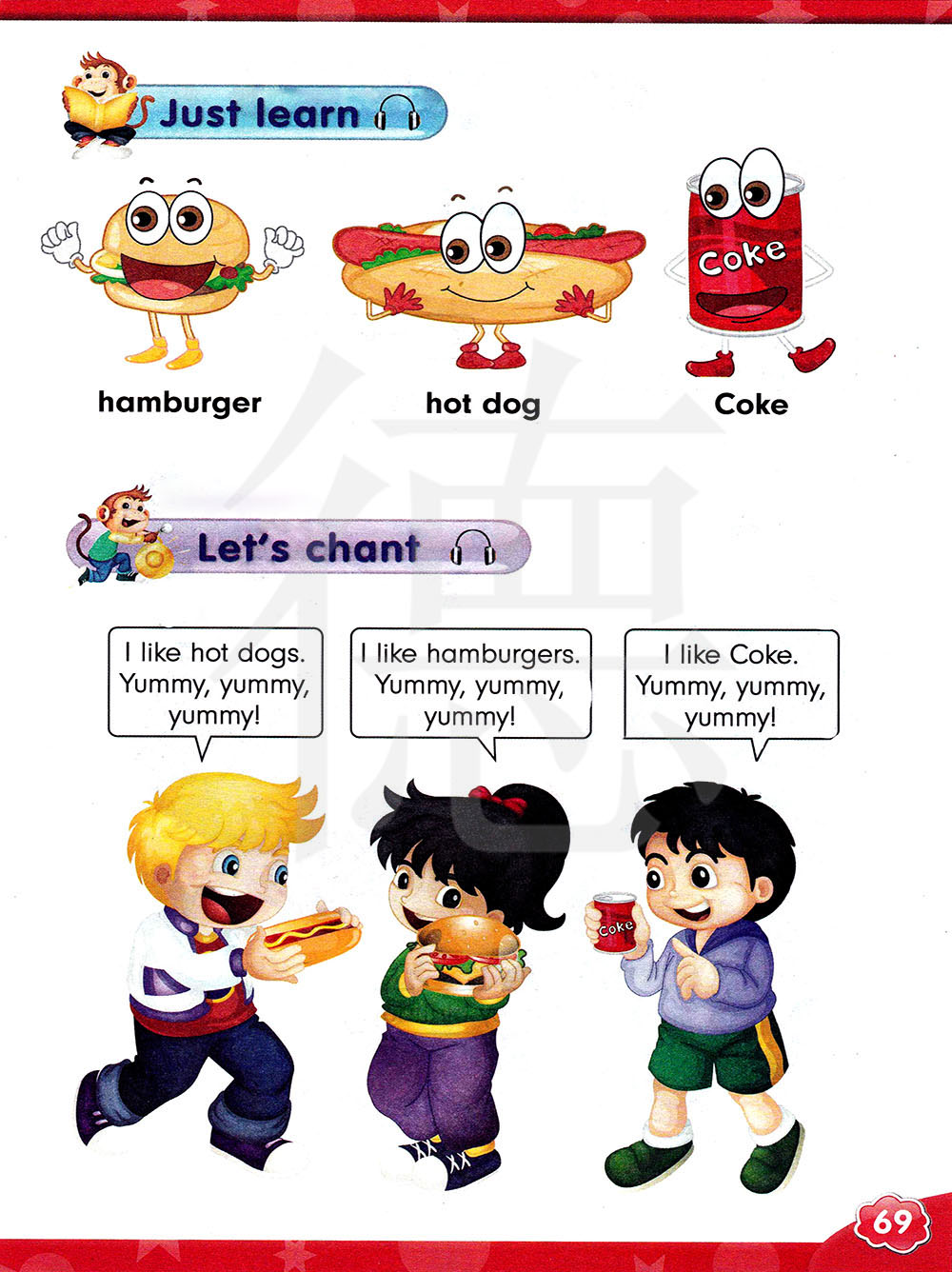 Just learn

Coke

hamburger

hot dog

Coke

Let's chant

I like hot dogs. Yummy, yummy, yummy!

I like hamburgers. Yummy, yummy, yummy!

I like Coke. Yummy, yummy, yummy!

Coke

69

德